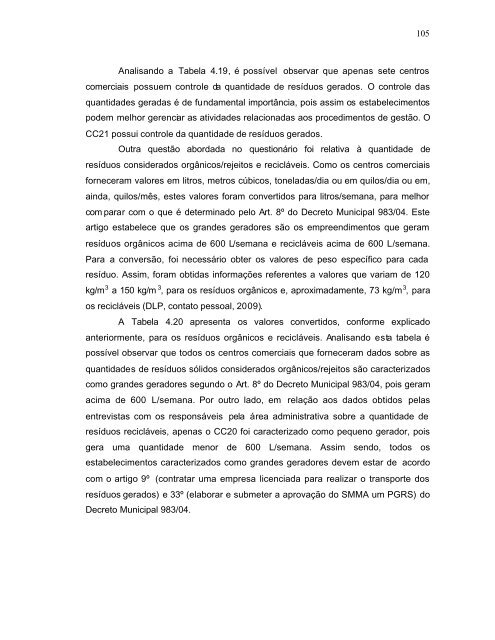 105

Analisando a Tabela 4.19, é possível observar que apenas sete centros comerciais possuem controle da quantidade de resíduos gerados. O controle das quantidades geradas é de fundamental importância, pois assim os estabelecimentos podem melhor gerenciar as atividades relacionadas aos procedimentos de gestão. O CC21 possui controle da quantidade de resíduos gerados.

Outra questão abordada no questionário foi relativa à quantidade de resíduos considerados orgânicos/rejeitos e recicláveis. Como os centros comerciais forneceram valores em litros, metros cúbicos, toneladas/dia ou em quilos/dia ou em, ainda, quilos/mês, estes valores foram convertidos para litros/semana, para melhor comparar com o que é determinado pelo Art. 8º do Decreto Municipal 983/04. Este artigo estabelece que os grandes geradores são os empreendimentos que geram resíduos orgânicos acima de 600 L/semana e recicláveis acima de 600 L/semana. Para a conversão, foi necessário obter os valores de peso específico para cada resíduo. Assim, foram obtidas informações referentes a valores que variam de 120 kg/m$^3$ a 150 kg/m$^3$, para os resíduos orgânicos e, aproximadamente, 73 kg/m$^3$, para os recicláveis (DLP, contato pessoal, 2009).

A Tabela 4.20 apresenta os valores convertidos, conforme explicado anteriormente, para os resíduos orgânicos e recicláveis. Analisando esta tabela é possível observar que todos os centros comerciais que forneceram dados sobre as quantidades de resíduos sólidos considerados orgânicos/rejeitos são caracterizados como grandes geradores segundo o Art. 8º do Decreto Municipal 983/04, pois geram acima de 600 L/semana. Por outro lado, em relação aos dados obtidos pelas entrevistas com os responsáveis pela área administrativa sobre a quantidade de resíduos recicláveis, apenas o CC20 foi caracterizado como pequeno gerador, pois gera uma quantidade menor de 600 L/semana. Assim sendo, todos os estabelecimentos caracterizados como grandes geradores devem estar de acordo com o artigo 9º (contratar uma empresa licenciada para realizar o transporte dos resíduos gerados) e 33º (elaborar e submeter a aprovação do SMMA um PGRS) do Decreto Municipal 983/04.